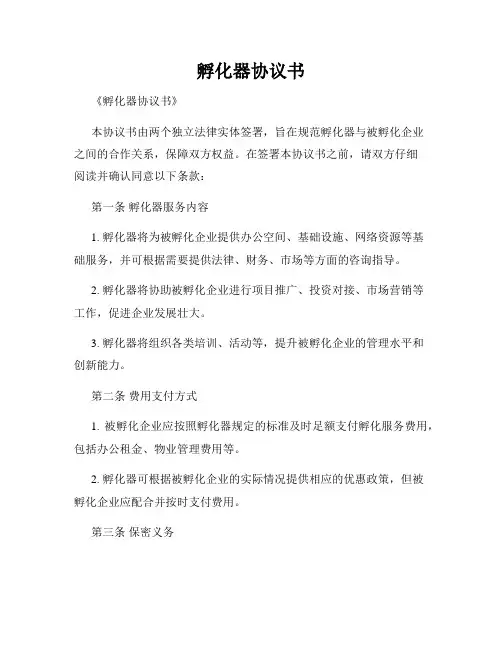 孵化器协议书

《孵化器协议书》

本协议书由两个独立法律实体签署，旨在规范孵化器与被孵化企业之间的合作关系，保障双方权益。在签署本协议书之前，请双方仔细阅读并确认同意以下条款：

第一条 孵化器服务内容

1. 孵化器将为被孵化企业提供办公空间、基础设施、网络资源等基础服务，并可根据需要提供法律、财务、市场等方面的咨询指导。

2. 孵化器将协助被孵化企业进行项目推广、投资对接、市场营销等工作，促进企业发展壮大。

3. 孵化器将组织各类培训、活动等，提升被孵化企业的管理水平和创新能力。

第二条 费用支付方式

1. 被孵化企业应按照孵化器规定的标准及时足额支付孵化服务费用，包括办公租金、物业管理费用等。

2. 孵化器可根据被孵化企业的实际情况提供相应的优惠政策，但被孵化企业应配合并按时支付费用。

第三条 保密义务